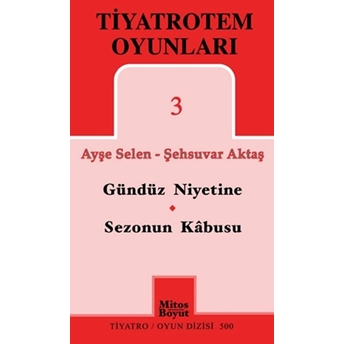 TİYATROTEM OYUNLARI

3

Ayşe Selen - Şehsuvar Aktaş

Gündüz Niyetine

Sezonun Kâbusu

Mitos Boyut

TİYATRO / OYUN DİZİSİ 500